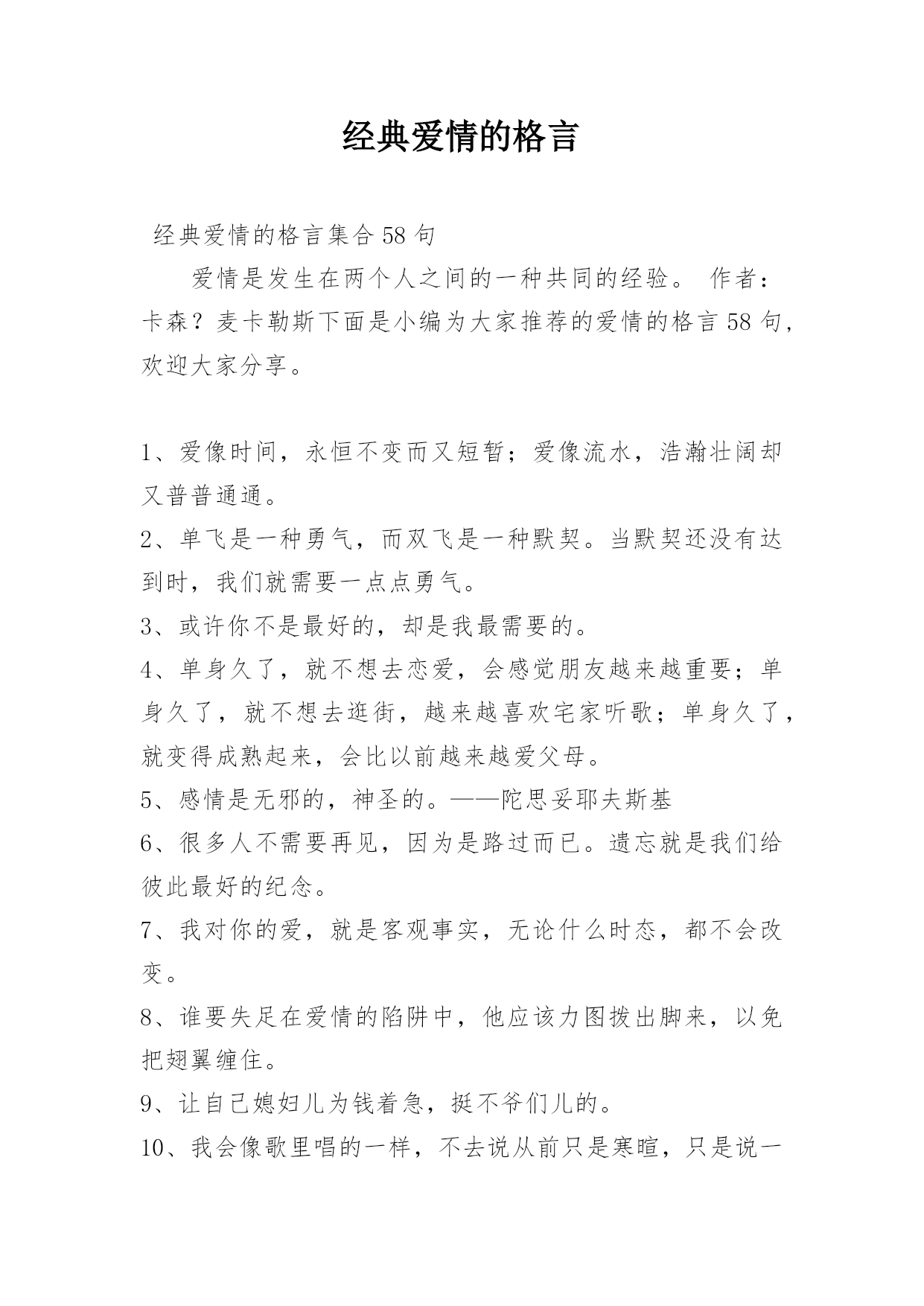 经典爱情的格言

经典爱情的格言集合58句

爱情是发生在两个人之间的一种共同的经验。 作者：卡森？麦卡勒斯下面是小编为大家推荐的爱情的格言58句，欢迎大家分享。

1、爱像时间，永恒不变而又短暂；爱像流水，浩瀚壮阔却又普普通通。

2、单飞是一种勇气，而双飞是一种默契。当默契还没有达到时，我们就需要一点点勇气。

3、或许你不是最好的，却是我最需要的。

4、单身久了，就不想去恋爱，会感觉朋友越来越重要；单身久了，就不想去逛街，越来越喜欢宅家听歌；单身久了，就变得成熟起来，会比以前越来越爱父母。

5、感情是无邪的，神圣的。——陀思妥耶夫斯基

6、很多人不需要再见，因为是路过而已。遗忘就是我们给彼此最好的纪念。

7、我对你的爱，就是客观事实，无论什么时态，都不会改变。

8、谁要失足在爱情的陷阱中，他应该力图拨出脚来，以免把翅翼缠住。

9、让自己媳妇儿为钱着急，挺不爷们儿的。

10、我会像歌里唱的一样，不去说从前只是寒暄，只是说一